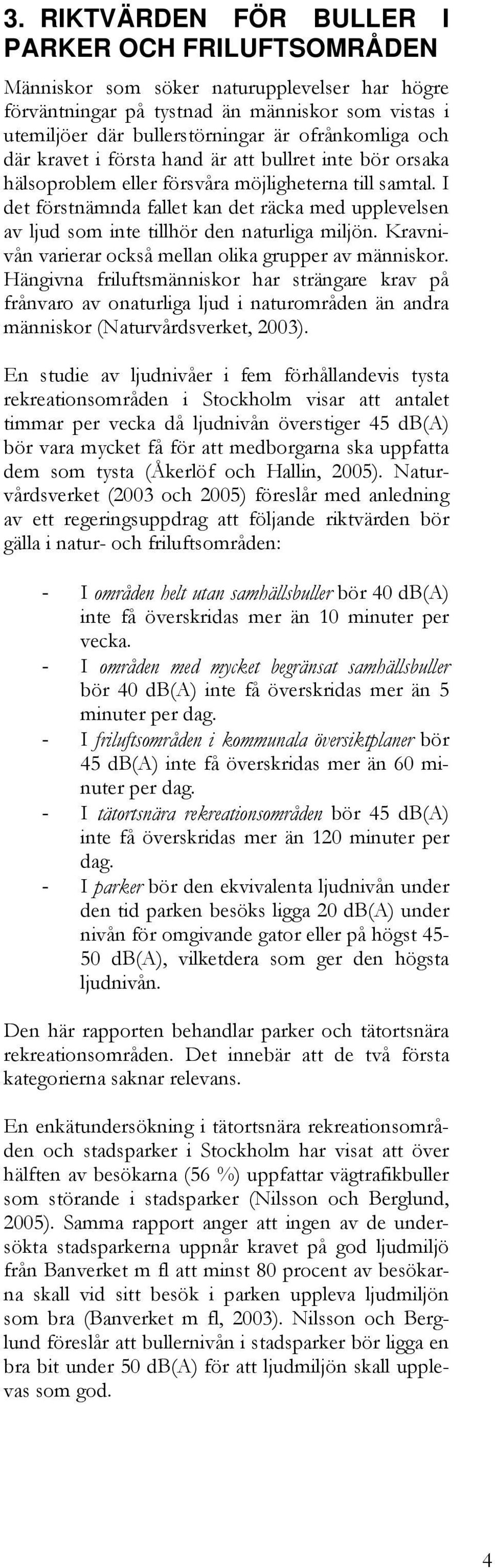 3. RIKTVÄRDEN FÖR BULLER I PARKER OCH FRILUFTSOMRÅDEN

Människor som söker naturupplevelser har högre förväntningar på tystnad än människor som vistas i utemiljöer där bullerstörningar är ofrånkomliga och där kravet i första hand är att bullret inte bör orsaka hälsoproblem eller försvåra möjligheterna till samtal. I det förstnämnda fallet kan det räcka med upplevelsen av ljud som inte tillhör den naturliga miljön. Kravnivån varierar också mellan olika grupper av människor. Hängivna friluftsmänniskor har strängare krav på frånvaro av onaturliga ljud i naturområden än andra människor (Naturvårdsverket, 2003).

En studie av ljudnivåer i fem förhållandevis tysta rekreationsområden i Stockholm visar att antalet timmar per vecka då ljudnivån överstiger 45 dB(A) bör vara mycket få för att medborgarna ska uppfatta dem som tysta (Åkerlöf och Hallin, 2005). Naturvårdsverket (2003 och 2005) föreslår med anledning av ett regeringsuppdrag att följande riktvärden bör gälla i natur- och friluftsområden:

- I områden helt utan samhällsbuller bör 40 dB(A) inte få överskridas mer än 10 minuter per vecka.
- I områden med mycket begränsat samhällsbuller bör 40 dB(A) inte få överskridas mer än 5 minuter per dag.
- I friluftsområden i kommunala översiktplaner bör 45 dB(A) inte få överskridas mer än 60 minuter per dag.
- I tätortsnära rekreationsområden bör 45 dB(A) inte få överskridas mer än 120 minuter per dag.
- I parker bör den ekvivalenta ljudnivån under den tid parken besöks ligga 20 dB(A) under nivån för omgivande gator eller på högst 45-50 dB(A), vilketdera som ger den högsta ljudnivån.

Den här rapporten behandlar parker och tätortsnära rekreationsområden. Det innebär att de två första kategorierna saknar relevans.

En enkätundersökning i tätortsnära rekreationsområden och stadsparker i Stockholm har visat att över hälften av besökarna (56 %) uppfattar vägtrafikbuller som störande i stadsparker (Nilsson och Berglund, 2005). Samma rapport anger att ingen av de undersökta stadsparkerna uppnår kravet på god ljudmiljö från Banverket m fl att minst 80 procent av besökarna skall vid sitt besök i parken uppleva ljudmiljön som bra (Banverket m fl, 2003). Nilsson och Berglund föreslår att bullernivån i stadsparker bör ligga en bra bit under 50 dB(A) för att ljudmiljön skall upplevas som god.

4